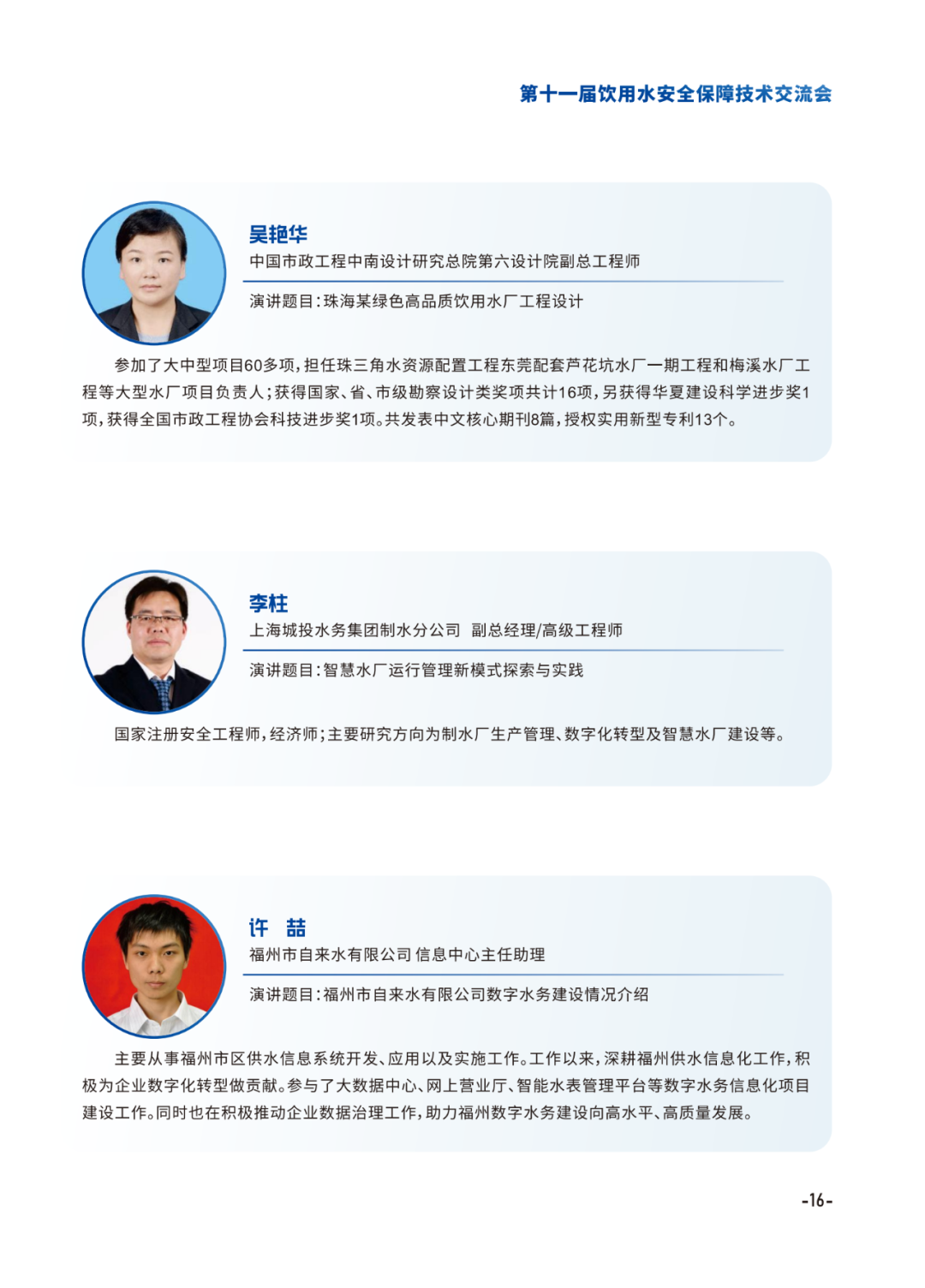 第十一届饮用水安全保障技术交流会

吴艳华
中国市政工程中南设计研究总院第六设计院副总工程师

演讲题目：珠海某绿色高品质饮用水厂工程设计

参加了大中型项目60多项，担任珠三角水资源配置工程东莞配套芦花坑水厂一期工程和梅溪水厂工程等大型水厂项目负责人；获得国家、省、市级勘察设计类奖项共计16项，另获得华夏建设科学进步奖1项，获得全国市政工程协会科技进步奖1项。共发表中文核心期刊8篇，授权实用新型专利13个。

李柱
上海城投水务集团制水分公司 副总经理/高级工程师

演讲题目：智慧水厂运行管理新模式探索与实践

国家注册安全工程师，经济师；主要研究方向为制水厂生产管理、数字化转型及智慧水厂建设等。

许 喆
福州市自来水有限公司 信息中心主任助理

演讲题目：福州市自来水有限公司数字水务建设情况介绍

主要从事福州市区供水信息系统开发、应用以及实施工作。工作以来，深耕福州供水信息化工作，积极为企业数字化转型做贡献。参与了大数据中心、网上营业厅、智能水表管理平台等数字水务信息化项目建设工作。同时也在积极推动企业数据治理工作，助力福州数字水务建设向高水平、高质量发展。

-16-